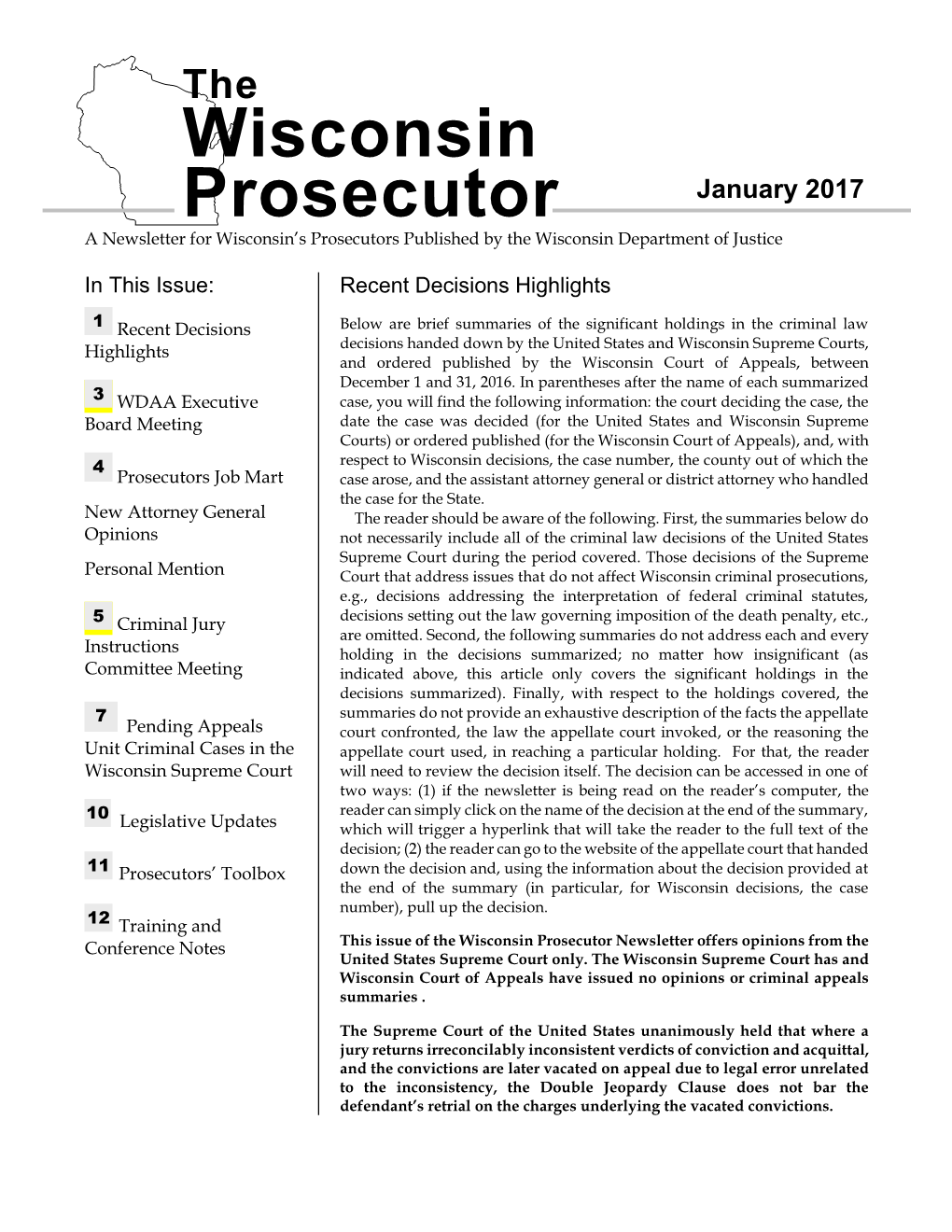 The
Wisconsin
Prosecutor

January 2017

A Newsletter for Wisconsin's Prosecutors Published by the Wisconsin Department of Justice

In This Issue:

1 Recent Decisions Highlights

3 WDAA Executive Board Meeting

4 Prosecutors Job Mart

New Attorney General Opinions

Personal Mention

5 Criminal Jury Instructions Committee Meeting

7 Pending Appeals Unit Criminal Cases in the Wisconsin Supreme Court

10 Legislative Updates

11 Prosecutors' Toolbox

12 Training and Conference Notes

Recent Decisions Highlights

Below are brief summaries of the significant holdings in the criminal law decisions handed down by the United States and Wisconsin Supreme Courts, and ordered published by the Wisconsin Court of Appeals, between December 1 and 31, 2016. In parentheses after the name of each summarized case, you will find the following information: the court deciding the case, the date the case was decided (for the United States and Wisconsin Supreme Courts) or ordered published (for the Wisconsin Court of Appeals), and, with respect to Wisconsin decisions, the case number, the county out of which the case arose, and the assistant attorney general or district attorney who handled the case for the State.

The reader should be aware of the following. First, the summaries below do not necessarily include all of the criminal law decisions of the United States Supreme Court during the period covered. Those decisions of the Supreme Court that address issues that do not affect Wisconsin criminal prosecutions, e.g., decisions addressing the interpretation of federal criminal statutes, decisions setting out the law governing imposition of the death penalty, etc., are omitted. Second, the following summaries do not address each and every holding in the decisions summarized; no matter how insignificant (as indicated above, this article only covers the significant holdings in the decisions summarized). Finally, with respect to the holdings covered, the summaries do not provide an exhaustive description of the facts the appellate court confronted, the law the appellate court invoked, or the reasoning the appellate court used, in reaching a particular holding. For that, the reader will need to review the decision itself. The decision can be accessed in one of two ways: (1) if the newsletter is being read on the reader's computer, the reader can simply click on the name of the decision at the end of the summary, which will trigger a hyperlink that will take the reader to the full text of the decision; (2) the reader can go to the website of the appellate court that handed down the decision and, using the information about the decision provided at the end of the summary (in particular, for Wisconsin decisions, the case number), pull up the decision.

This issue of the Wisconsin Prosecutor Newsletter offers opinions from the United States Supreme Court only. The Wisconsin Supreme Court has and Wisconsin Court of Appeals have issued no opinions or criminal appeals summaries .

The Supreme Court of the United States unanimously held that where a jury returns irreconcilably inconsistent verdicts of conviction and acquittal, and the convictions are later vacated on appeal due to legal error unrelated to the inconsistency, the Double Jeopardy Clause does not bar the defendant's retrial on the charges underlying the vacated convictions.